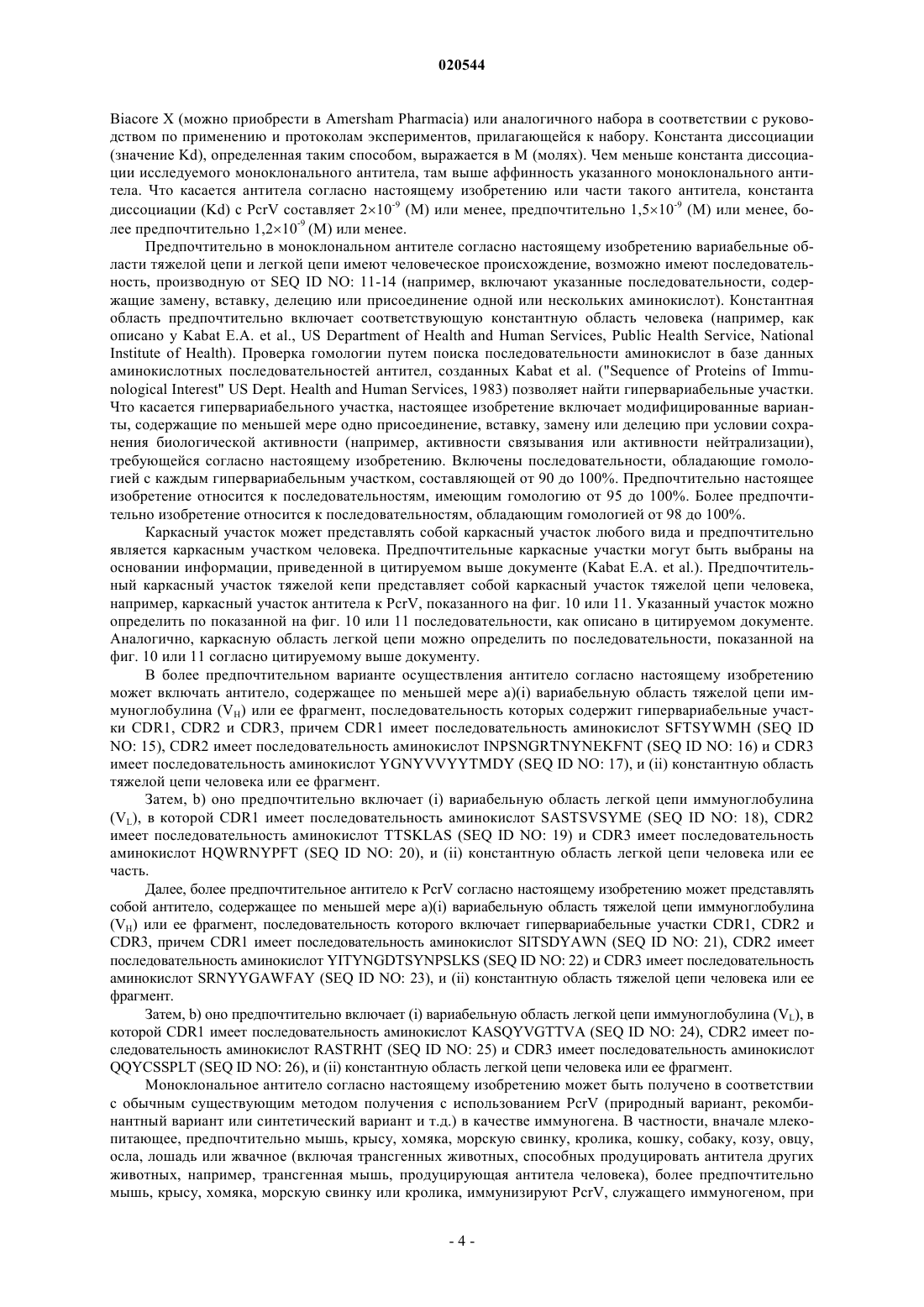 020544

Biacore X (можно приобрести в Amersham Pharmacia) или аналогичного набора в соответствии с руководством по применению и протоколам экспериментов, прилагающейся к набору. Константа диссоциации (значение Kd), определенная таким способом, выражается в М (молях). Чем меньше константа диссоциации исследуемого моноклонального антитела, там выше аффинность указанного моноклонального антитела. Что касается антитела согласно настоящему изобретению или части такого антитела, константа диссоциации (Kd) с PcrV составляет $2\times10^{-9}$ (М) или менее, предпочтительно $1,5\times10^{-9}$ (М) или менее, более предпочтительно $1,2\times10^{-9}$ (М) или менее.

Предпочтительно в моноклональном антителе согласно настоящему изобретению вариабельные области тяжелой цепи и легкой цепи имеют человеческое происхождение, возможно имеют последовательность, производную от SEQ ID NO: 11-14 (например, включают указанные последовательности, содержащие замену, вставку, делецию или присоединение одной или нескольких аминокислот). Константная область предпочтительно включает соответствующую константную область человека (например, как описано у Kabat E.A. et al., US Department of Health and Human Services, Public Health Service, National Institute of Health). Проверка гомологии путем поиска последовательности аминокислот в базе данных аминокислотных последовательностей антител, созданных Kabat et al. ("Sequence of Proteins of Immunological Interest" US Dept. Health and Human Services, 1983) позволяет найти гипервариабельные участки. Что касается гипервариабельного участка, настоящее изобретение включает модифицированные варианты, содержащие по меньшей мере одно присоединение, вставку, замену или делецию при условии сохранения биологической активности (например, активности связывания или активности нейтрализации), требующейся согласно настоящему изобретению. Включены последовательности, обладающие гомологией с каждым гипервариабельным участком, составляющей от 90 до 100%. Предпочтительно настоящее изобретение относится к последовательностям, имеющим гомологию от 95 до 100%. Более предпочтительно изобретение относится к последовательностям, обладающим гомологией от 98 до 100%.

Каркасный участок может представлять собой каркасный участок любого вида и предпочтительно является каркасным участком человека. Предпочтительные каркасные участки могут быть выбраны на основании информации, приведенной в цитируемом выше документе (Kabat E.A. et al.). Предпочтительный каркасный участок тяжелой кепи представляет собой каркасный участок тяжелой цепи человека, например, каркасный участок антитела к PcrV, показанного на фиг. 10 или 11. Указанный участок можно определить по показанной на фиг. 10 или 11 последовательности, как описано в цитируемом документе. Аналогично, каркасную область легкой цепи можно определить по последовательности, показанной на фиг. 10 или 11 согласно цитируемому выше документу.

В более предпочтительном варианте осуществления антитело согласно настоящему изобретению может включать антитело, содержащее по меньшей мере a)(i) вариабельную область тяжелой цепи иммуноглобулина ($V_H$) или ее фрагмент, последовательность которых содержит гипервариабельные участки CDR1, CDR2 и CDR3, причем CDR1 имеет последовательность аминокислот SFTSYWMH (SEQ ID NO: 15), CDR2 имеет последовательность аминокислот INPSNGRTNYNEKFNT (SEQ ID NO: 16) и CDR3 имеет последовательность аминокислот YGNYVVYYTMDY (SEQ ID NO: 17), и (ii) константную область тяжелой цепи человека или ее фрагмент.

Затем, b) оно предпочтительно включает (i) вариабельную область легкой цепи иммуноглобулина ($V_L$), в которой CDR1 имеет последовательность аминокислот SASTSVSYME (SEQ ID NO: 18), CDR2 имеет последовательность аминокислот TTSKLAS (SEQ ID NO: 19) и CDR3 имеет последовательность аминокислот HQWRNYPFT (SEQ ID NO: 20), и (ii) константную область легкой цепи человека или ее часть.

Далее, более предпочтительное антитело к PcrV согласно настоящему изобретению может представлять собой антитело, содержащее по меньшей мере a)(i) вариабельную область тяжелой цепи иммуноглобулина ($V_H$) или ее фрагмент, последовательность которого включает гипервариабельные участки CDR1, CDR2 и CDR3, причем CDR1 имеет последовательность аминокислот SITSDYAWN (SEQ ID NO: 21), CDR2 имеет последовательность аминокислот YITYNGDTSYNPSLKS (SEQ ID NO: 22) и CDR3 имеет последовательность аминокислот SRNYYGAWFAY (SEQ ID NO: 23), и (ii) константную область тяжелой цепи человека или ее фрагмент.

Затем, b) оно предпочтительно включает (i) вариабельную область легкой цепи иммуноглобулина ($V_L$), в которой CDR1 имеет последовательность аминокислот KASQYVGTTVA (SEQ ID NO: 24), CDR2 имеет последовательность аминокислот RASTRHT (SEQ ID NO: 25) и CDR3 имеет последовательность аминокислот QQYCSSPLT (SEQ ID NO: 26), и (ii) константную область легкой цепи человека или ее фрагмент.

Моноклональное антитело согласно настоящему изобретению может быть получено в соответствии с обычным существующим методом получения с использованием PcrV (природный вариант, рекомбинантный вариант или синтетический вариант и т.д.) в качестве иммуногена. В частности, вначале млекопитающее, предпочтительно мышь, крысу, хомяка, морскую свинку, кролика, кошку, собаку, козу, овцу, осла, лошадь или жвачное (включая трансгенных животных, способных продуцировать антитела других животных, например, трансгенная мышь, продуцирующая антитела человека), более предпочтительно мышь, крысу, хомяка, морскую свинку или кролика, иммунизируют PcrV, служащего иммуногеном, при

- 4 -